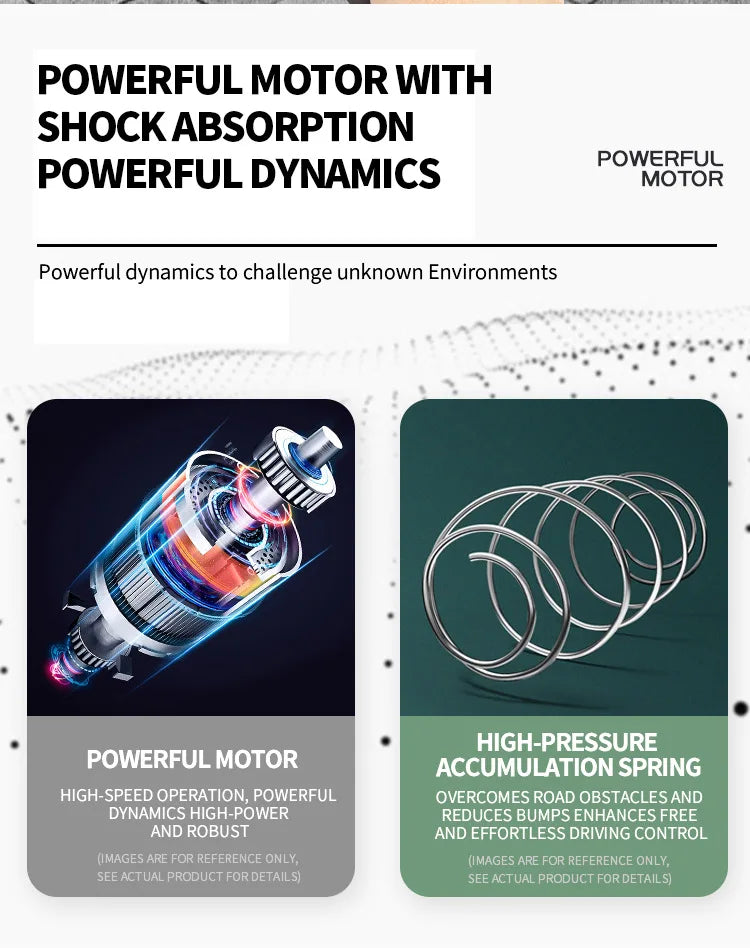 POWERFUL MOTOR WITH SHOCK ABSORPTION POWERFUL DYNAMICS

POWERFUL MOTOR

Powerful dynamics to challenge unknown Environments

POWERFUL MOTOR

HIGH-SPEED OPERATION, POWERFUL DYNAMICS HIGH-POWER AND ROBUST

(IMAGES ARE FOR REFERENCE ONLY, SEE ACTUAL PRODUCT FOR DETAILS)

HIGH-PRESSURE ACCUMULATION SPRING

OVERCOMES ROAD OBSTACLES AND REDUCES BUMPS ENHANCES FREE AND EFFORTLESS DRIVING CONTROL

(IMAGES ARE FOR REFERENCE ONLY, SEE ACTUAL PRODUCT FOR DETAILS)